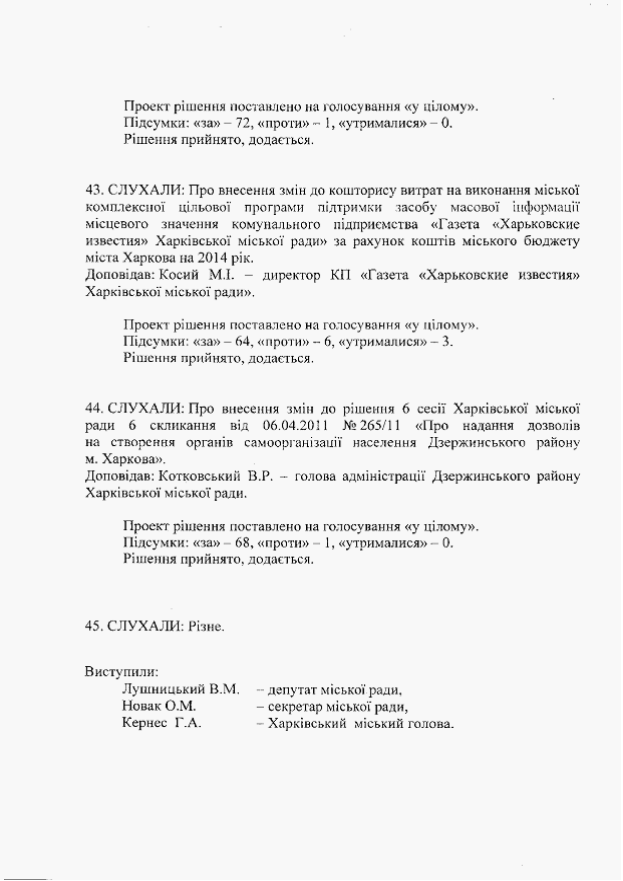 Проект рішення поставлено на голосування «у цілому».
Підсумки: «за» – 72, «проти» – 1, «утрималися» – 0.
Рішення прийнято, додається.

43. СЛУХАЛИ: Про внесення змін до кошторису витрат на виконання міської комплексної цільової програми підтримки засобу масової інформації місцевого значення комунального підприємства «Газета «Харьковские известия» Харківської міської ради» за рахунок коштів міського бюджету міста Харкова на 2014 рік.
Доповідав: Косий М.І. – директор КП «Газета «Харьковские известия» Харківської міської ради».

Проект рішення поставлено на голосування «у цілому».
Підсумки: «за» – 64, «проти» – 6, «утрималися» – 3.
Рішення прийнято, додається.

44. СЛУХАЛИ: Про внесення змін до рішення 6 сесії Харківської міської ради 6 скликання від 06.04.2011 № 265/11 «Про надання дозволів на створення органів самоорганізації населення Дзержинського району м. Харкова».
Доповідав: Котковський В.Р. – голова адміністрації Дзержинського району Харківської міської ради.

Проект рішення поставлено на голосування «у цілому».
Підсумки: «за» – 68, «проти» – 1, «утрималися» – 0.
Рішення прийнято, додається.

45. СЛУХАЛИ: Різне.

Виступили:
Лушницький В.М. – депутат міської ради,
Новак О.М. – секретар міської ради,
Кернес Г.А. – Харківський міський голова.